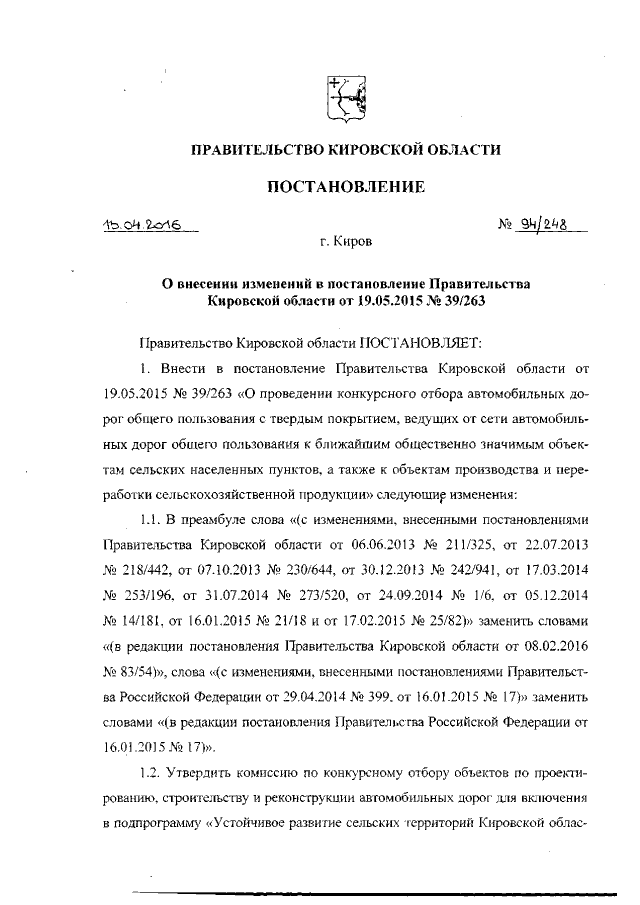 ПРАВИТЕЛЬСТВО КИРОВСКОЙ ОБЛАСТИ

ПОСТАНОВЛЕНИЕ

15.04.2016 № 94/248

г. Киров

О внесении изменений в постановление Правительства Кировской области от 19.05.2015 № 39/263

Правительство Кировской области ПОСТАНОВЛЯЕТ:

1. Внести в постановление Правительства Кировской области от 19.05.2015 № 39/263 «О проведении конкурсного отбора автомобильных дорог общего пользования с твердым покрытием, ведущих от сети автомобильных дорог общего пользования к ближайшим общественно значимым объектам сельских населенных пунктов, а также к объектам производства и переработки сельскохозяйственной продукции» следующие изменения:

1.1. В преамбуле слова «(с изменениями, внесенными постановлениями Правительства Кировской области от 06.06.2013 № 211/325, от 22.07.2013 № 218/442, от 07.10.2013 № 230/644, от 30.12.2013 № 242/941, от 17.03.2014 № 253/196, от 31.07.2014 № 273/520, от 24.09.2014 № 1/6, от 05.12.2014 № 14/181, от 16.01.2015 № 21/18 и от 17.02.2015 № 25/82)» заменить словами «(в редакции постановления Правительства Кировской области от 08.02.2016 № 83/54)», слова «(с изменениями, внесенными постановлениями Правительства Российской Федерации от 29.04.2014 № 399, от 16.01.2015 № 17)» заменить словами «(в редакции постановления Правительства Российской Федерации от 16.01.2015 № 17)».

1.2. Утвердить комиссию по конкурсному отбору объектов по проектированию, строительству и реконструкции автомобильных дорог для включения в подпрограмму «Устойчивое развитие сельских территорий Кировской облас-